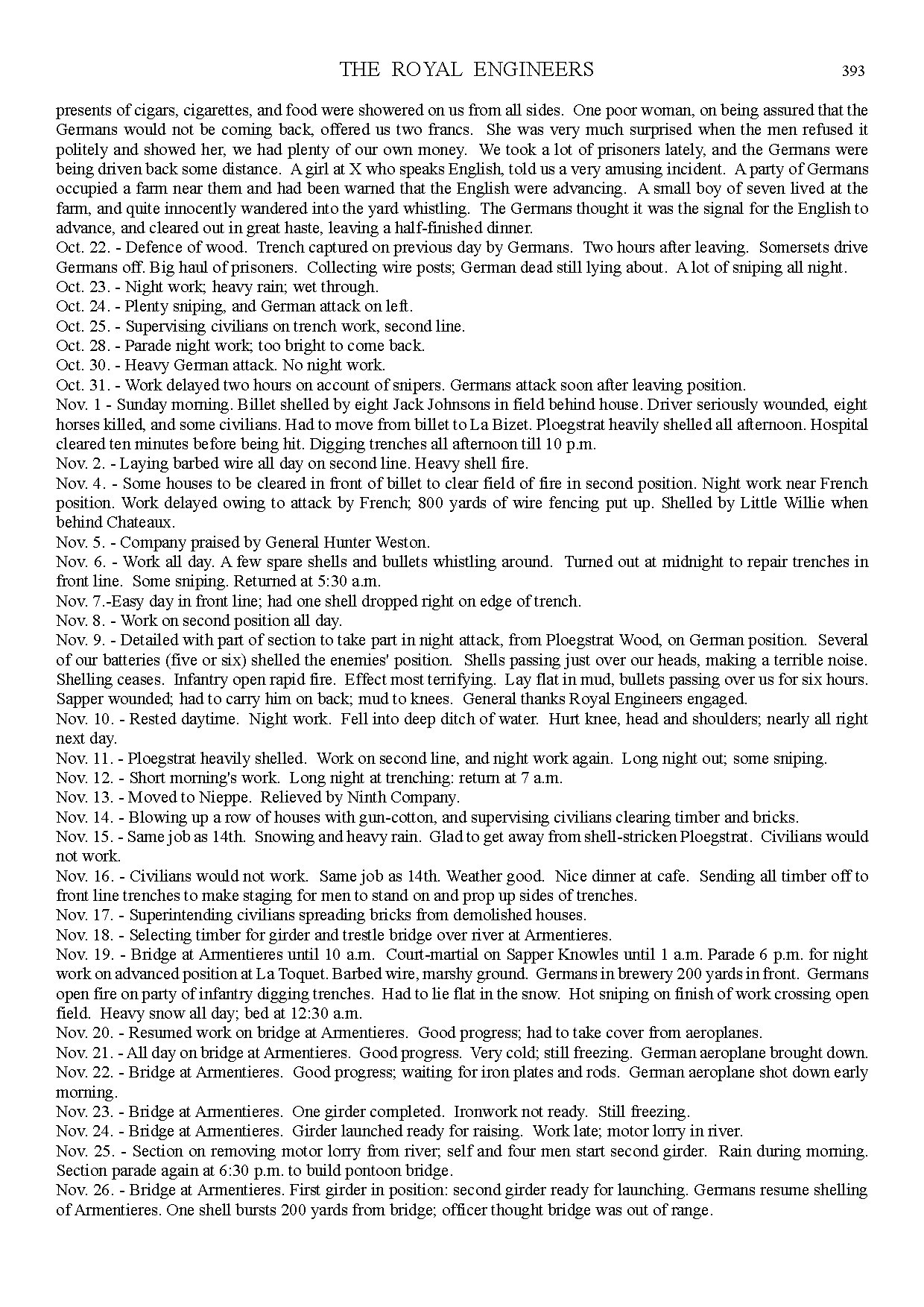 THE ROYAL ENGINEERS 393

presents of cigars, cigarettes, and food were showered on us from all sides. One poor woman, on being assured that the Germans would not be coming back, offered us two francs. She was very much surprised when the men refused it politely and showed her, we had plenty of our own money. We took a lot of prisoners lately, and the Germans were being driven back some distance. A girl at X who speaks English, told us a very amusing incident. A party of Germans occupied a farm near them and had been warned that the English were advancing. A small boy of seven lived at the farm, and quite innocently wandered into the yard whistling. The Germans thought it was the signal for the English to advance, and cleared out in great haste, leaving a half-finished dinner.
Oct. 22. - Defence of wood. Trench captured on previous day by Germans. Two hours after leaving. Somersets drive Germans off. Big haul of prisoners. Collecting wire posts; German dead still lying about. A lot of sniping all night.
Oct. 23. - Night work; heavy rain; wet through.
Oct. 24. - Plenty sniping, and German attack on left.
Oct. 25. - Supervising civilians on trench work, second line.
Oct. 28. - Parade night work; too bright to come back.
Oct. 30. - Heavy German attack. No night work.
Oct. 31. - Work delayed two hours on account of snipers. Germans attack soon after leaving position.
Nov. 1 - Sunday morning. Billet shelled by eight Jack Johnsons in field behind house. Driver seriously wounded, eight horses killed, and some civilians. Had to move from billet to La Bizet. Ploegstrat heavily shelled all afternoon. Hospital cleared ten minutes before being hit. Digging trenches all afternoon till 10 p.m.
Nov. 2. - Laying barbed wire all day on second line. Heavy shell fire.
Nov. 4. - Some houses to be cleared in front of billet to clear field of fire in second position. Night work near French position. Work delayed owing to attack by French; 800 yards of wire fencing put up. Shelled by Little Willie when behind Chateaux.
Nov. 5. - Company praised by General Hunter Weston.
Nov. 6. - Work all day. A few spare shells and bullets whistling around. Turned out at midnight to repair trenches in front line. Some sniping. Returned at 5:30 a.m.
Nov. 7.-Easy day in front line; had one shell dropped right on edge of trench.
Nov. 8. - Work on second position all day.
Nov. 9. - Detailed with part of section to take part in night attack, from Ploegstrat Wood, on German position. Several of our batteries (five or six) shelled the enemies' position. Shells passing just over our heads, making a terrible noise. Shelling ceases. Infantry open rapid fire. Effect most terrifying. Lay flat in mud, bullets passing over us for six hours. Sapper wounded; had to carry him on back; mud to knees. General thanks Royal Engineers engaged.
Nov. 10. - Rested daytime. Night work. Fell into deep ditch of water. Hurt knee, head and shoulders; nearly all right next day.
Nov. 11. - Ploegstrat heavily shelled. Work on second line, and night work again. Long night out; some sniping.
Nov. 12. - Short morning's work. Long night at trenching: return at 7 a.m.
Nov. 13. - Moved to Nieppe. Relieved by Ninth Company.
Nov. 14. - Blowing up a row of houses with gun-cotton, and supervising civilians clearing timber and bricks.
Nov. 15. - Same job as 14th. Snowing and heavy rain. Glad to get away from shell-stricken Ploegstrat. Civilians would not work.
Nov. 16. - Civilians would not work. Same job as 14th. Weather good. Nice dinner at cafe. Sending all timber off to front line trenches to make staging for men to stand on and prop up sides of trenches.
Nov. 17. - Superintending civilians spreading bricks from demolished houses.
Nov. 18. - Selecting timber for girder and trestle bridge over river at Armentieres.
Nov. 19. - Bridge at Armentieres until 10 a.m. Court-martial on Sapper Knowles until 1 a.m. Parade 6 p.m. for night work on advanced position at La Toquet. Barbed wire, marshy ground. Germans in brewery 200 yards in front. Germans open fire on party of infantry digging trenches. Had to lie flat in the snow. Hot sniping on finish of work crossing open field. Heavy snow all day; bed at 12:30 a.m.
Nov. 20. - Resumed work on bridge at Armentieres. Good progress; had to take cover from aeroplanes.
Nov. 21. - All day on bridge at Armentieres. Good progress. Very cold; still freezing. German aeroplane brought down.
Nov. 22. - Bridge at Armentieres. Good progress; waiting for iron plates and rods. German aeroplane shot down early morning.
Nov. 23. - Bridge at Armentieres. One girder completed. Ironwork not ready. Still freezing.
Nov. 24. - Bridge at Armentieres. Girder launched ready for raising. Work late; motor lorry in river.
Nov. 25. - Section on removing motor lorry from river; self and four men start second girder. Rain during morning. Section parade again at 6:30 p.m. to build pontoon bridge.
Nov. 26. - Bridge at Armentieres. First girder in position: second girder ready for launching. Germans resume shelling of Armentieres. One shell bursts 200 yards from bridge; officer thought bridge was out of range.